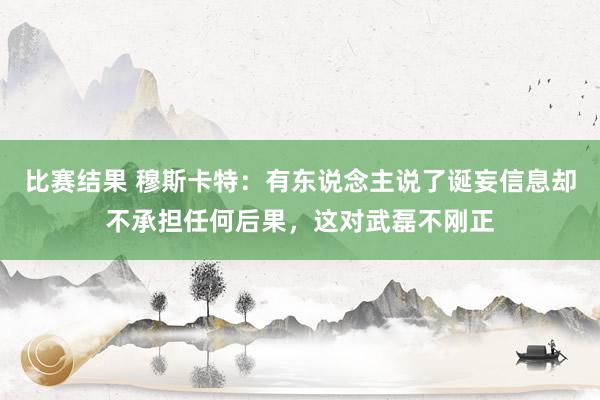 比赛结果 穆斯卡特：有东说念主说了诞妄信息却不承担任何后果，这对武磊不刚正